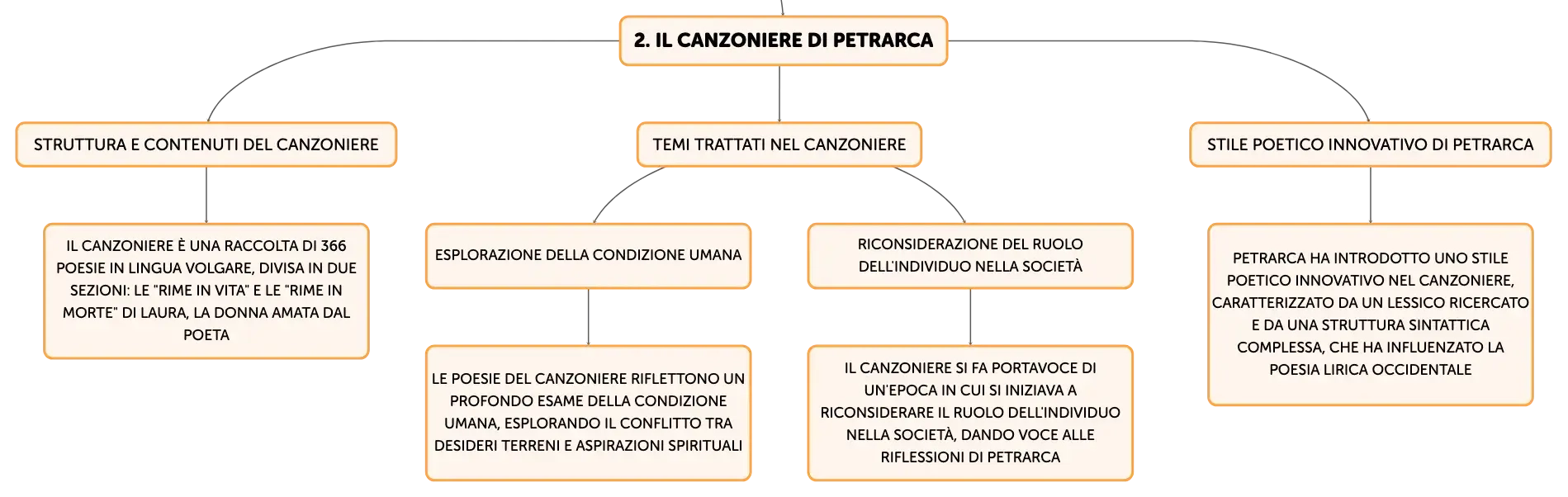 2. IL CANZONIERE DI PETRARCA

STRUTTURA E CONTENUTI DEL CANZONIERE

IL CANZONIERE È UNA RACCOLTA DI 366 POESIE IN LINGUA VOLGARE, DIVISA IN DUE SEZIONI: LE "RIME IN VITA" E LE "RIME IN MORTE" DI LAURA, LA DONNA AMATA DAL POETA

TEMI TRATTATI NEL CANZONIERE

ESPLORAZIONE DELLA CONDIZIONE UMANA

LE POESIE DEL CANZONIERE RIFLETTONO UN PROFONDO ESAME DELLA CONDIZIONE UMANA, ESPLORANDO IL CONFLITTO TRA DESIDERI TERRENI E ASPIRAZIONI SPIRITUALI

RICONSIDERAZIONE DEL RUOLO DELL'INDIVIDUO NELLA SOCIETÀ

IL CANZONIERE SI FA PORTAVOCE DI UN'EPOCA IN CUI SI INIZIAVA A RICONSIDERARE IL RUOLO DELL'INDIVIDUO NELLA SOCIETÀ, DANDO VOCE ALLE RIFLESSIONI DI PETRARCA

STILE POETICO INNOVATIVO DI PETRARCA

PETRARCA HA INTRODOTTO UNO STILE POETICO INNOVATIVO NEL CANZONIERE, CARATTERIZZATO DA UN LESSICO RICERCATO E DA UNA STRUTTURA SINTATTICA COMPLESSA, CHE HA INFLUENZATO LA POESIA LIRICA OCCIDENTALE